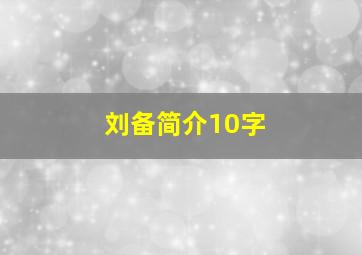 刘备简介10字